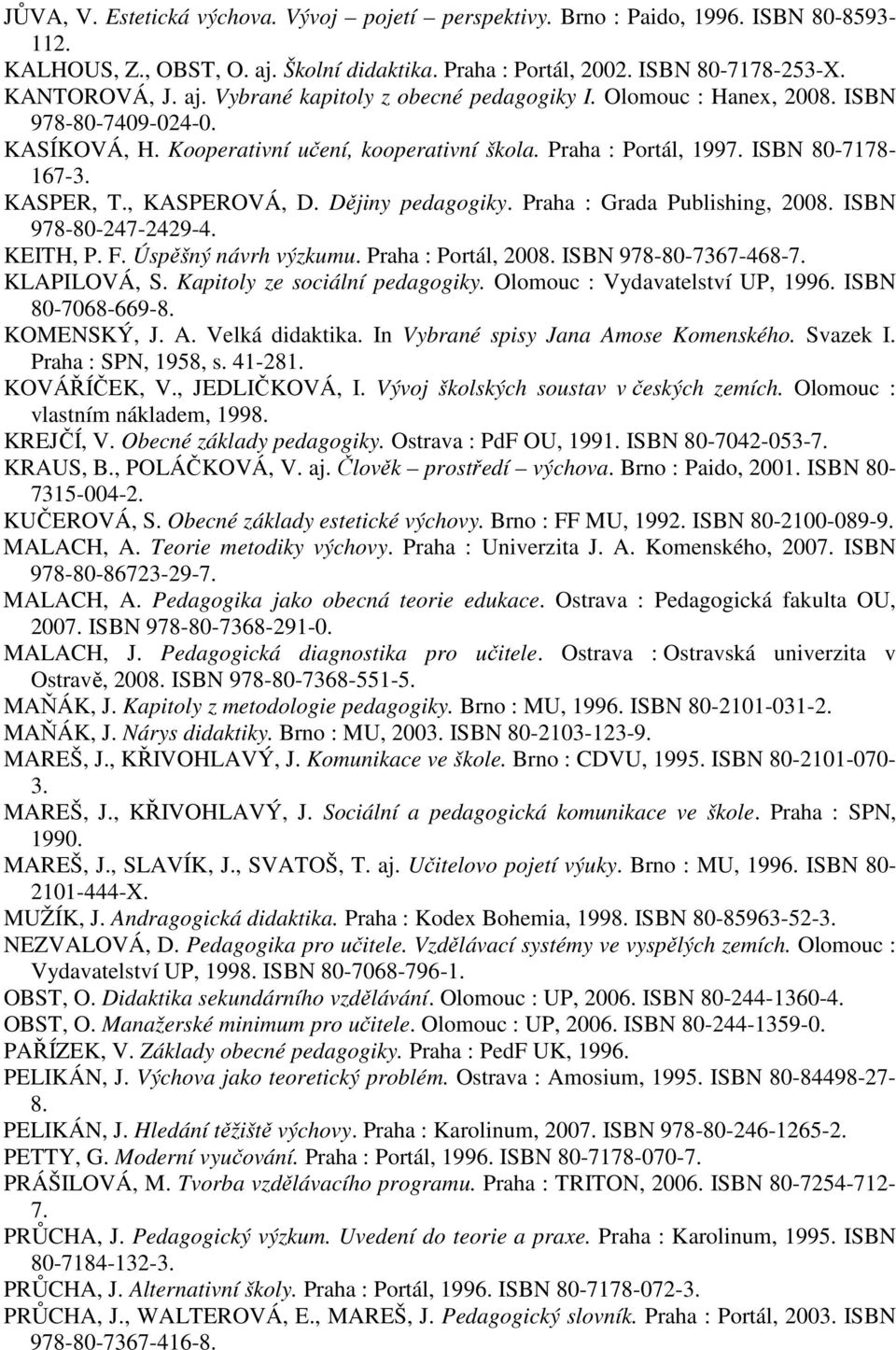 JŮVA, V. Estetická výchova. Vývoj – pojetí – perspektivy. Brno : Paido, 1996. ISBN 80-8593-112.

KALHOUS, Z., OBST, O. aj. Školní didaktika. Praha : Portál, 2002. ISBN 80-7178-253-X.

KANTOROVÁ, J. aj. Vybrané kapitoly z obecné pedagogiky I. Olomouc : Hanex, 2008. ISBN 978-80-7409-024-0.

KASÍKOVÁ, H. Kooperativní učení, kooperativní škola. Praha : Portál, 1997. ISBN 80-7178-167-3.

KASPER, T., KASPEROVÁ, D. Dějiny pedagogiky. Praha : Grada Publishing, 2008. ISBN 978-80-247-2429-4.

KEITH, P. F. Úspěšný návrh výzkumu. Praha : Portál, 2008. ISBN 978-80-7367-468-7.

KLAPILOVÁ, S. Kapitoly ze sociální pedagogiky. Olomouc : Vydavatelství UP, 1996. ISBN 80-7068-669-8.

KOMENSKÝ, J. A. Velká didaktika. In Vybrané spisy Jana Amose Komenského. Svazek I. Praha : SPN, 1958, s. 41-281.

KOVÁŘÍČEK, V., JEDLIČKOVÁ, I. Vývoj školských soustav v českých zemích. Olomouc : vlastním nákladem, 1998.

KREJČÍ, V. Obecné základy pedagogiky. Ostrava : PdF OU, 1991. ISBN 80-7042-053-7.

KRAUS, B., POLÁČKOVÁ, V. aj. Člověk – prostředí – výchova. Brno : Paido, 2001. ISBN 80-7315-004-2.

KUČEROVÁ, S. Obecné základy estetické výchovy. Brno : FF MU, 1992. ISBN 80-2100-089-9.

MALACH, A. Teorie metodiky výchovy. Praha : Univerzita J. A. Komenského, 2007. ISBN 978-80-86723-29-7.

MALACH, A. Pedagogika jako obecná teorie edukace. Ostrava : Pedagogická fakulta OU, 2007. ISBN 978-80-7368-291-0.

MALACH, J. Pedagogická diagnostika pro učitele. Ostrava : Ostravská univerzita v Ostravě, 2008. ISBN 978-80-7368-551-5.

MAŇÁK, J. Kapitoly z metodologie pedagogiky. Brno : MU, 1996. ISBN 80-2101-031-2.

MAŇÁK, J. Nárys didaktiky. Brno : MU, 2003. ISBN 80-2103-123-9.

MAREŠ, J., KŘIVOHLAVÝ, J. Komunikace ve škole. Brno : CDVU, 1995. ISBN 80-2101-070-3.

MAREŠ, J., KŘIVOHLAVÝ, J. Sociální a pedagogická komunikace ve škole. Praha : SPN, 1990.

MAREŠ, J., SLAVÍK, J., SVATOŠ, T. aj. Učitelovo pojetí výuky. Brno : MU, 1996. ISBN 80-2101-444-X.

MUŽÍK, J. Andragogická didaktika. Praha : Kodex Bohemia, 1998. ISBN 80-85963-52-3.

NEZVALOVÁ, D. Pedagogika pro učitele. Vzdělávací systémy ve vyspělých zemích. Olomouc : Vydavatelství UP, 1998. ISBN 80-7068-796-1.

OBST, O. Didaktika sekundárního vzdělávání. Olomouc : UP, 2006. ISBN 80-244-1360-4.

OBST, O. Manažerské minimum pro učitele. Olomouc : UP, 2006. ISBN 80-244-1359-0.

PAŘÍZEK, V. Základy obecné pedagogiky. Praha : PedF UK, 1996.

PELIKÁN, J. Výchova jako teoretický problém. Ostrava : Amosium, 1995. ISBN 80-84498-27-8.

PELIKÁN, J. Hledání těžiště výchovy. Praha : Karolinum, 2007. ISBN 978-80-246-1265-2.

PETTY, G. Moderní vyučování. Praha : Portál, 1996. ISBN 80-7178-070-7.

PRÁŠILOVÁ, M. Tvorba vzdělávacího programu. Praha : TRITON, 2006. ISBN 80-7254-712-7.

PRŮCHA, J. Pedagogický výzkum. Uvedení do teorie a praxe. Praha : Karolinum, 1995. ISBN 80-7184-132-3.

PRŮCHA, J. Alternativní školy. Praha : Portál, 1996. ISBN 80-7178-072-3.

PRŮCHA, J., WALTEROVÁ, E., MAREŠ, J. Pedagogický slovník. Praha : Portál, 2003. ISBN 978-80-7367-416-8.